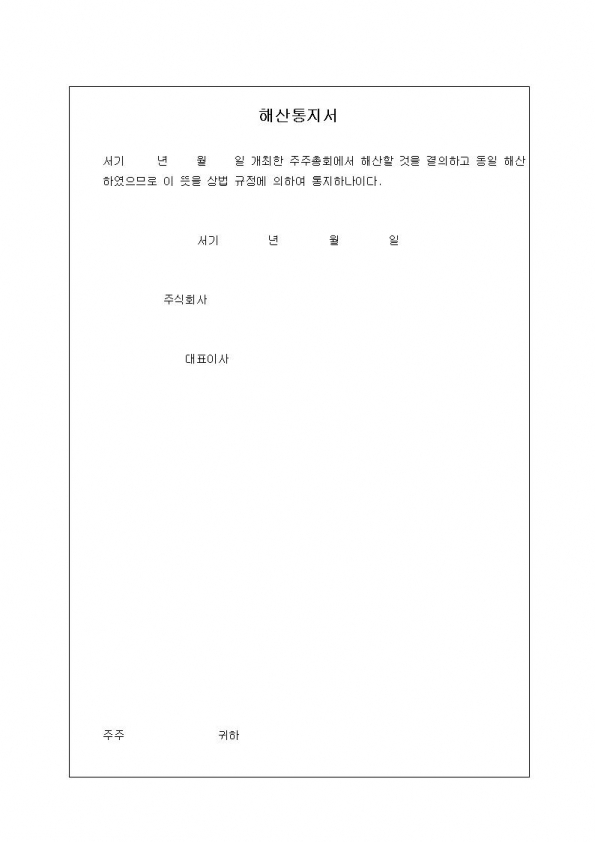 해산통지서

서기 년 월 일 개최한 주주총회에서 해산할 것을 결의하고 동일 해산하였으므로 이 뜻을 상법 규정에 의하여 통지하나이다.

서기 년 월 일

주식회사

대표이사

주주 귀하